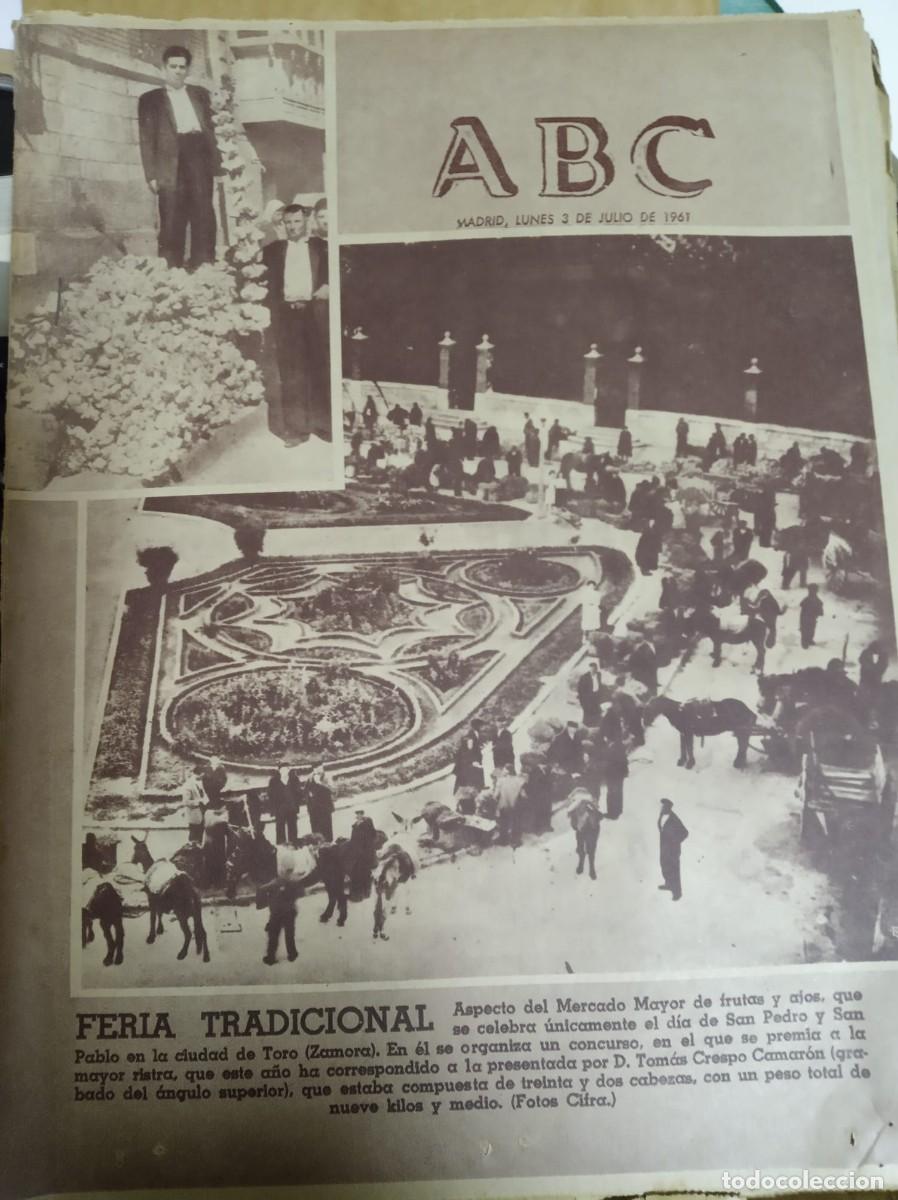 ABC

MADRID, LUNES 3 DE JULIO DE 1961

FERIA TRADICIONAL Aspecto del Mercado Mayor de frutas y ajos, que se celebra únicamente el día de San Pedro y San Pablo en la ciudad de Toro (Zamora). En él se organiza un concurso, en el que se premia a la mayor ristra, que este año ha correspondido a la presentada por D. Tomás Crespo Camarón (grabado del ángulo superior), que estaba compuesta de treinta y dos cabezas, con un peso total de nueve kilos y medio. (Fotos Cifra.)

todocoleccion